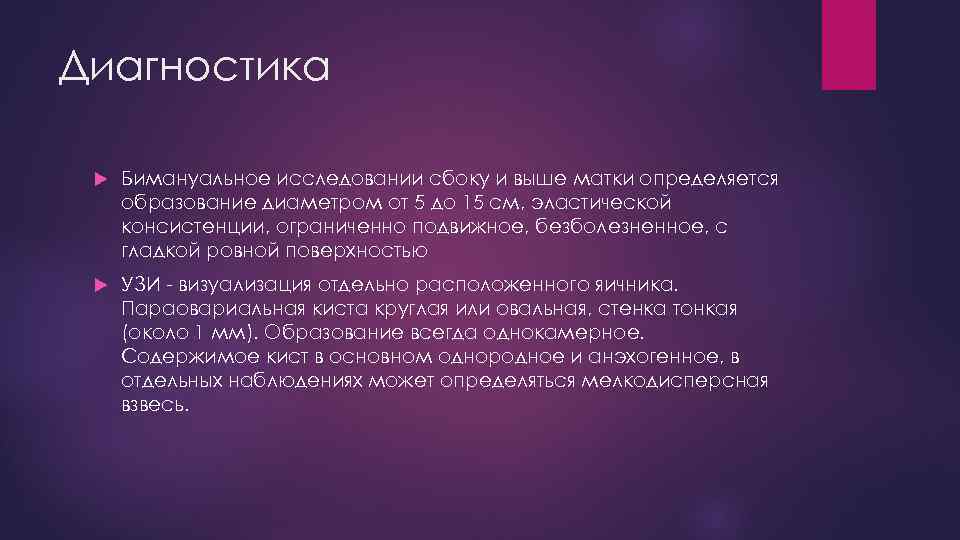 Диагностика

Бимануальное исследовании сбоку и выше матки определяется образование диаметром от 5 до 15 см, эластической консистенции, ограниченно подвижное, безболезненное, с гладкой ровной поверхностью

УЗИ - визуализация отдельно расположенного яичника. Параовариальная киста круглая или овальная, стенка тонкая (около 1 мм). Образование всегда однокамерное. Содержимое кист в основном однородное и анэхогенное, в отдельных наблюдениях может определяться мелкодисперсная взвесь.